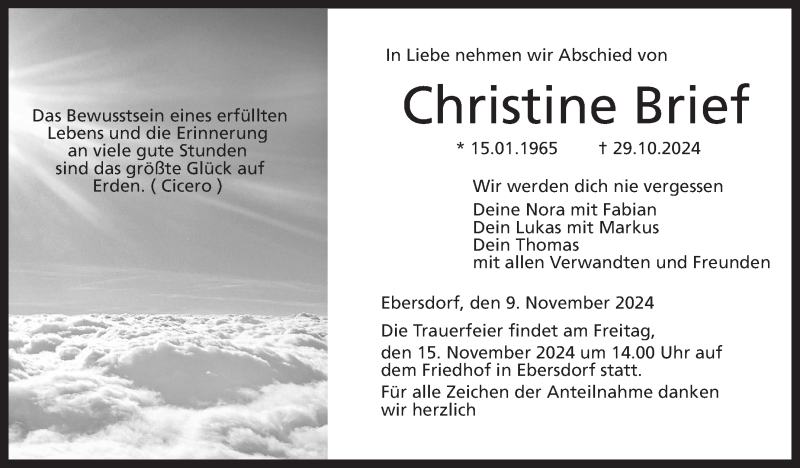 Das Bewusstsein eines erfüllten Lebens und die Erinnerung an viele gute Stunden sind das größte Glück auf Erden. ( Cicero )

In Liebe nehmen wir Abschied von

Christine Brief

* 15.01.1965 † 29.10.2024

Wir werden dich nie vergessen
Deine Nora mit Fabian
Dein Lukas mit Markus
Dein Thomas
mit allen Verwandten und Freunden

Ebersdorf, den 9. November 2024

Die Trauerfeier findet am Freitag, den 15. November 2024 um 14.00 Uhr auf dem Friedhof in Ebersdorf statt.

Für alle Zeichen der Anteilnahme danken wir herzlich